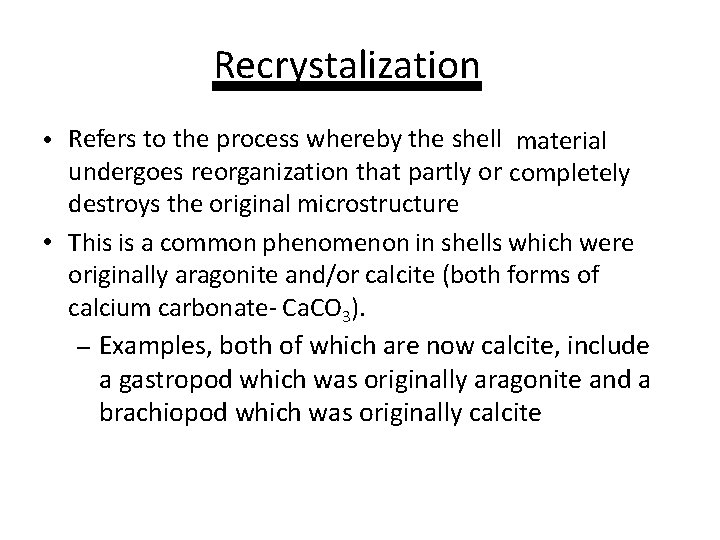 Recrystalization

• Refers to the process whereby the shell material undergoes reorganization that partly or completely destroys the original microstructure

• This is a common phenomenon in shells which were originally aragonite and/or calcite (both forms of calcium carbonate- $CaCO_3$).

– Examples, both of which are now calcite, include a gastropod which was originally aragonite and a brachiopod which was originally calcite